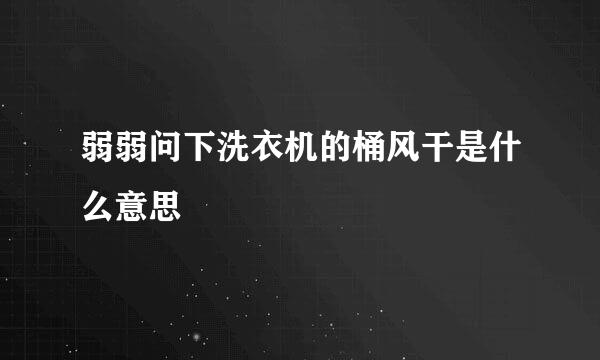 弱弱问下洗衣机的桶风干是什么意思